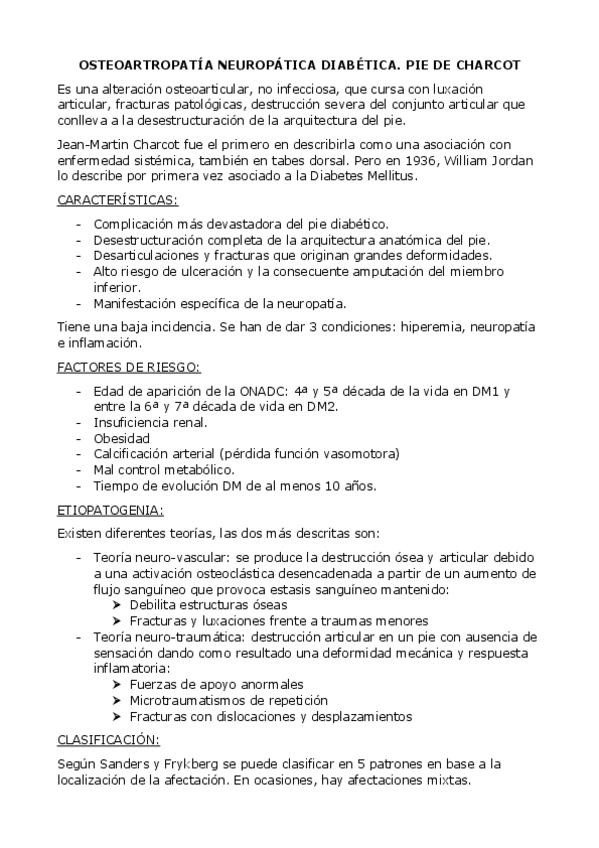 OSTEOARTROPATÍA NEUROPÁTICA DIABÉTICA. PIE DE CHARCOT

Es una alteración osteoarticular, no infecciosa, que cursa con luxación articular, fracturas patológicas, destrucción severa del conjunto articular que conlleva a la desestructuración de la arquitectura del pie.

Jean-Martin Charcot fue el primero en describirla como una asociación con enfermedad sistémica, también en tabes dorsal. Pero en 1936, William Jordan lo describe por primera vez asociado a la Diabetes Mellitus.

CARACTERÍSTICAS:

- Complicación más devastadora del pie diabético.
- Desestructuración completa de la arquitectura anatómica del pie.
- Desarticulaciones y fracturas que originan grandes deformidades.
- Alto riesgo de ulceración y la consecuente amputación del miembro inferior.
- Manifestación específica de la neuropatía.

Tiene una baja incidencia. Se han de dar 3 condiciones: hiperemia, neuropatía e inflamación.

FACTORES DE RIESGO:

- Edad de aparición de la ONADC: 4ª y 5ª década de la vida en DM1 y entre la 6ª y 7ª década de vida en DM2.
- Insuficiencia renal.
- Obesidad
- Calcificación arterial (pérdida función vasomotora)
- Mal control metabólico.
- Tiempo de evolución DM de al menos 10 años.

ETIOPATOGENIA:

Existen diferentes teorías, las dos más descritas son:

- Teoría neuro-vascular: se produce la destrucción ósea y articular debido a una activación osteoclástica desencadenada a partir de un aumento de flujo sanguíneo que provoca estasis sanguíneo mantenido:
  ➤ Debilita estructuras óseas
  ➤ Fracturas y luxaciones frente a traumas menores
- Teoría neuro-traumática: destrucción articular en un pie con ausencia de sensación dando como resultado una deformidad mecánica y respuesta inflamatoria:
  ➤ Fuerzas de apoyo anormales
  ➤ Microtraumatismos de repetición
  ➤ Fracturas con dislocaciones y desplazamientos

CLASIFICACIÓN:

Según Sanders y Frykberg se puede clasificar en 5 patrones en base a la localización de la afectación. En ocasiones, hay afectaciones mixtas.